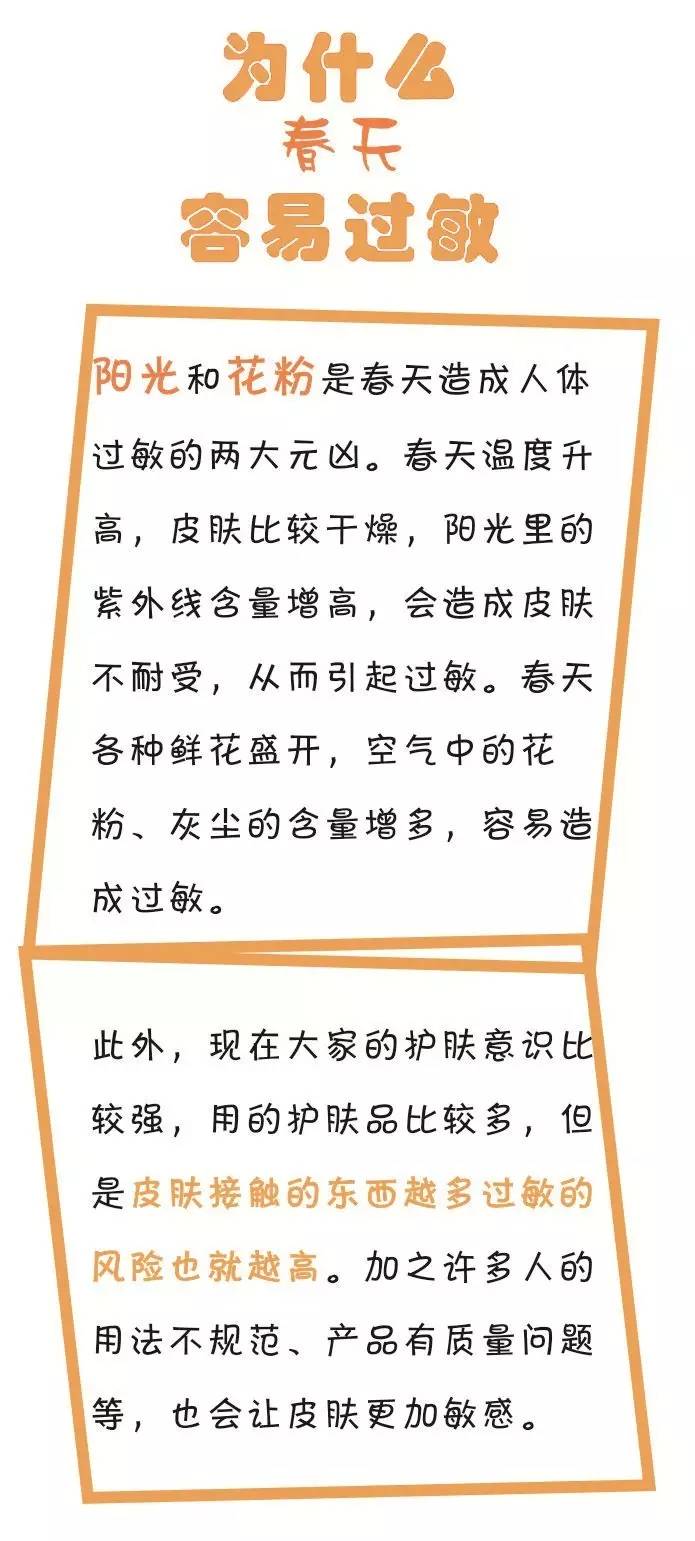 为什么
春天
容易过敏

阳光和花粉是春天造成人体过敏的两大元凶。春天温度升高，皮肤比较干燥，阳光里的紫外线含量增高，会造成皮肤不耐受，从而引起过敏。春天各种鲜花盛开，空气中的花粉、灰尘的含量增多，容易造成过敏。

此外，现在大家的护肤意识比较强，用的护肤品比较多，但是皮肤接触的东西越多过敏的风险也就越高。加之许多人的用法不规范、产品有质量问题等，也会让皮肤更加敏感。